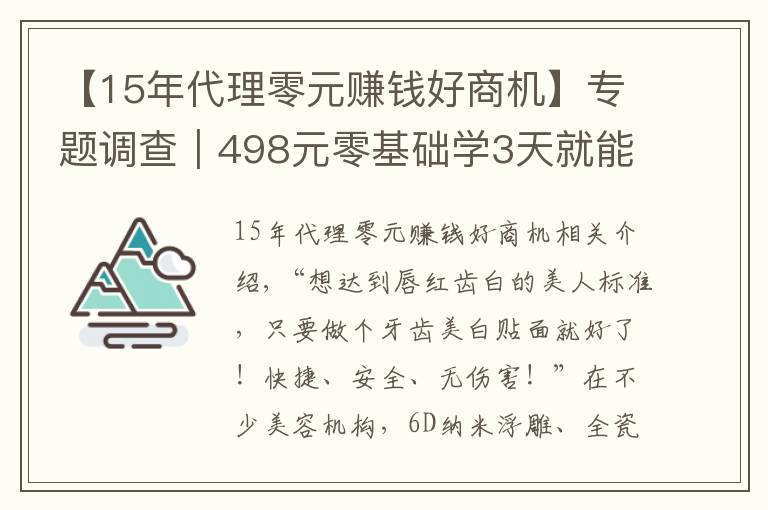 【15年代理零元赚钱好商机】专题调查｜498元零基础学3天就能

15年代理零元赚钱好商机相关介绍，“想达到唇红齿白的美人标准，只要做个牙齿美白贴面就好了！快捷、安全、无伤害！”在不少美容机构，6D纳米浮雕、全瓷